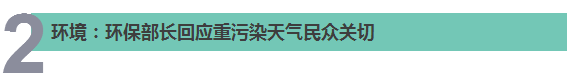 2 环境：环保部长回应重污染天气民众关切